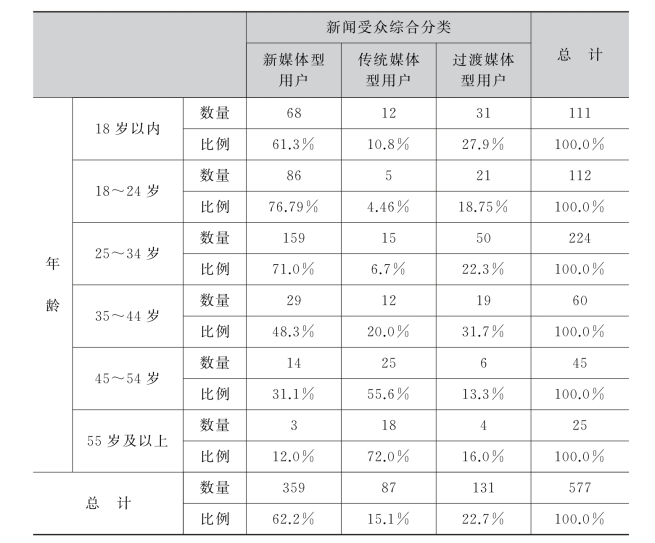 | | | | 新闻受众综合分类 | | | 总　计 |
|---|---|---|---|---|---|---|
| | | | 新媒体型用户 | 传统媒体型用户 | 过渡媒体型用户 | |
| 年龄 | 18 岁以内 | 数量 | 68 | 12 | 31 | 111 |
| | | 比例 | 61.3% | 10.8% | 27.9% | 100.0% |
| | 18～24 岁 | 数量 | 86 | 5 | 21 | 112 |
| | | 比例 | 76.79% | 4.46% | 18.75% | 100.0% |
| | 25～34 岁 | 数量 | 159 | 15 | 50 | 224 |
| | | 比例 | 71.0% | 6.7% | 22.3% | 100.0% |
| | 35～44 岁 | 数量 | 29 | 12 | 19 | 60 |
| | | 比例 | 48.3% | 20.0% | 31.7% | 100.0% |
| | 45～54 岁 | 数量 | 14 | 25 | 6 | 45 |
| | | 比例 | 31.1% | 55.6% | 13.3% | 100.0% |
| | 55 岁及以上 | 数量 | 3 | 18 | 4 | 25 |
| | | 比例 | 12.0% | 72.0% | 16.0% | 100.0% |
| 总　计 | | 数量 | 359 | 87 | 131 | 577 |
| | | 比例 | 62.2% | 15.1% | 22.7% | 100.0% |